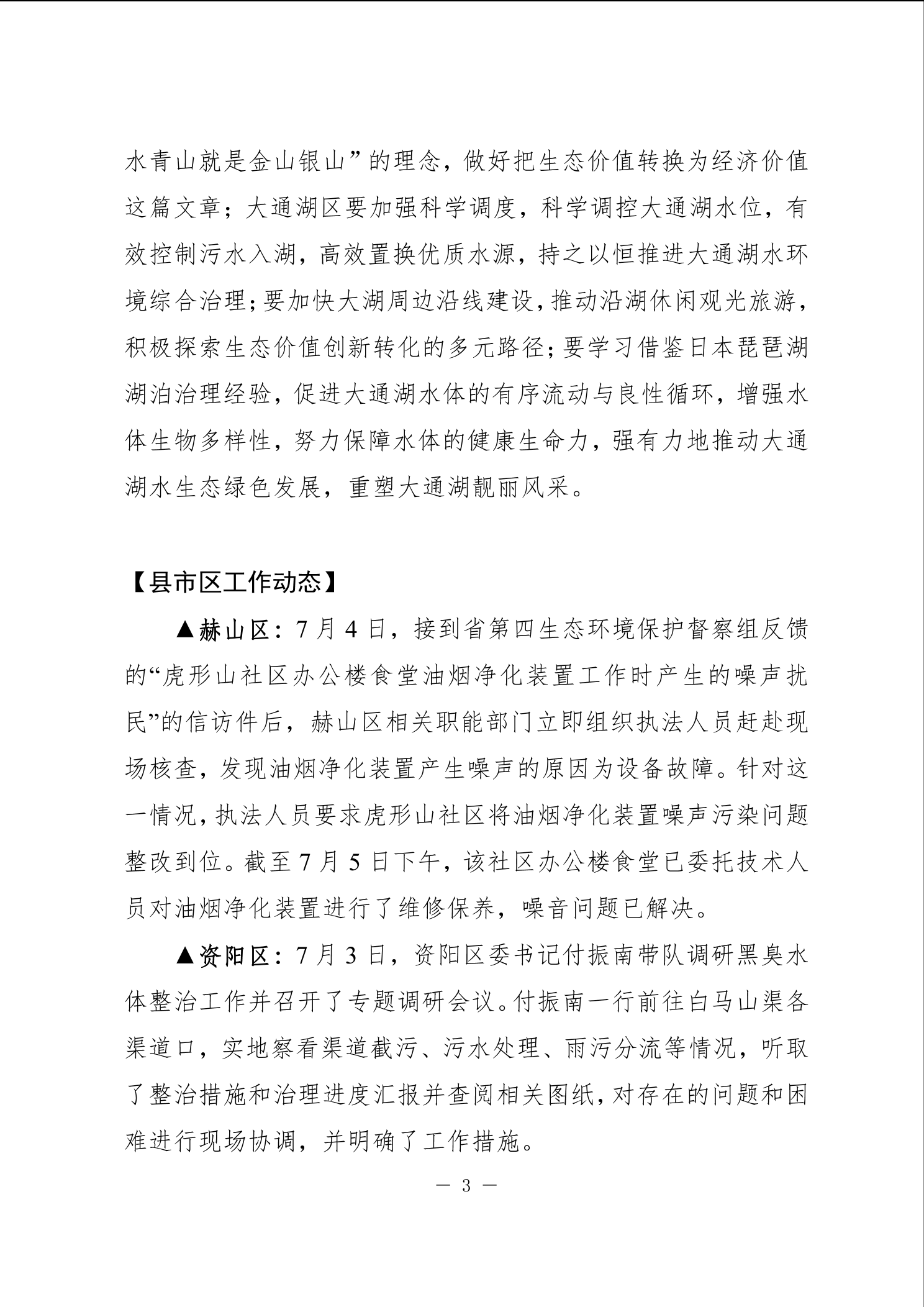 水青山就是金山银山”的理念，做好把生态价值转换为经济价值这篇文章；大通湖区要加强科学调度，科学调控大通湖水位，有效控制污水入湖，高效置换优质水源，持之以恒推进大通湖水环境综合治理；要加快大湖周边沿线建设，推动沿湖休闲观光旅游，积极探索生态价值创新转化的多元路径；要学习借鉴日本琵琶湖湖泊治理经验，促进大通湖水体的有序流动与良性循环，增强水体生物多样性，努力保障水体的健康生命力，强有力地推动大通湖水生态绿色发展，重塑大通湖靓丽风采。

【县市区工作动态】

▲赫山区：7月4日，接到省第四生态环境保护督察组反馈的“虎形山社区办公楼食堂油烟净化装置工作时产生的噪声扰民”的信访件后，赫山区相关职能部门立即组织执法人员赶赴现场核查，发现油烟净化装置产生噪声的原因为设备故障。针对这一情况，执法人员要求虎形山社区将油烟净化装置噪声污染问题整改到位。截至7月5日下午，该社区办公楼食堂已委托技术人员对油烟净化装置进行了维修保养，噪音问题已解决。

▲资阳区：7月3日，资阳区委书记付振南带队调研黑臭水体整治工作并召开了专题调研会议。付振南一行前往白马山渠各渠道口，实地察看渠道截污、污水处理、雨污分流等情况，听取了整治措施和治理进度汇报并查阅相关图纸，对存在的问题和困难进行现场协调，并明确了工作措施。

— 3 —